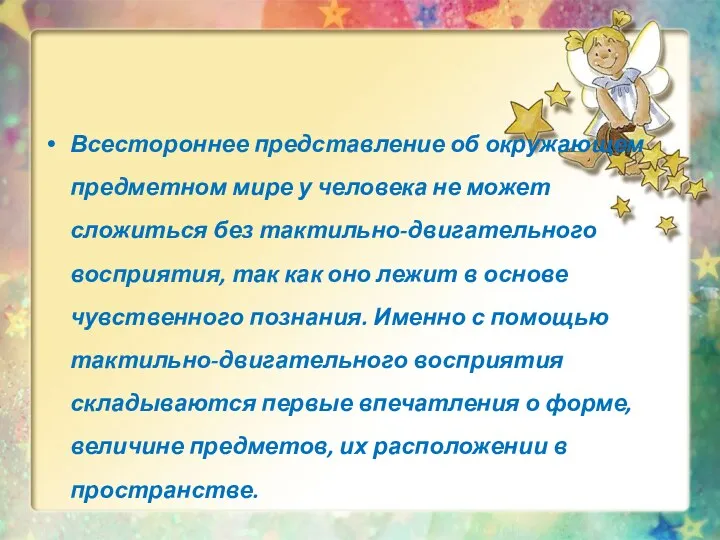 • Всестороннее представление об окружающем предметном мире у человека не может сложиться без тактильно-двигательного восприятия, так как оно лежит в основе чувственного познания. Именно с помощью тактильно-двигательного восприятия складываются первые впечатления о форме, величине предметов, их расположении в пространстве.